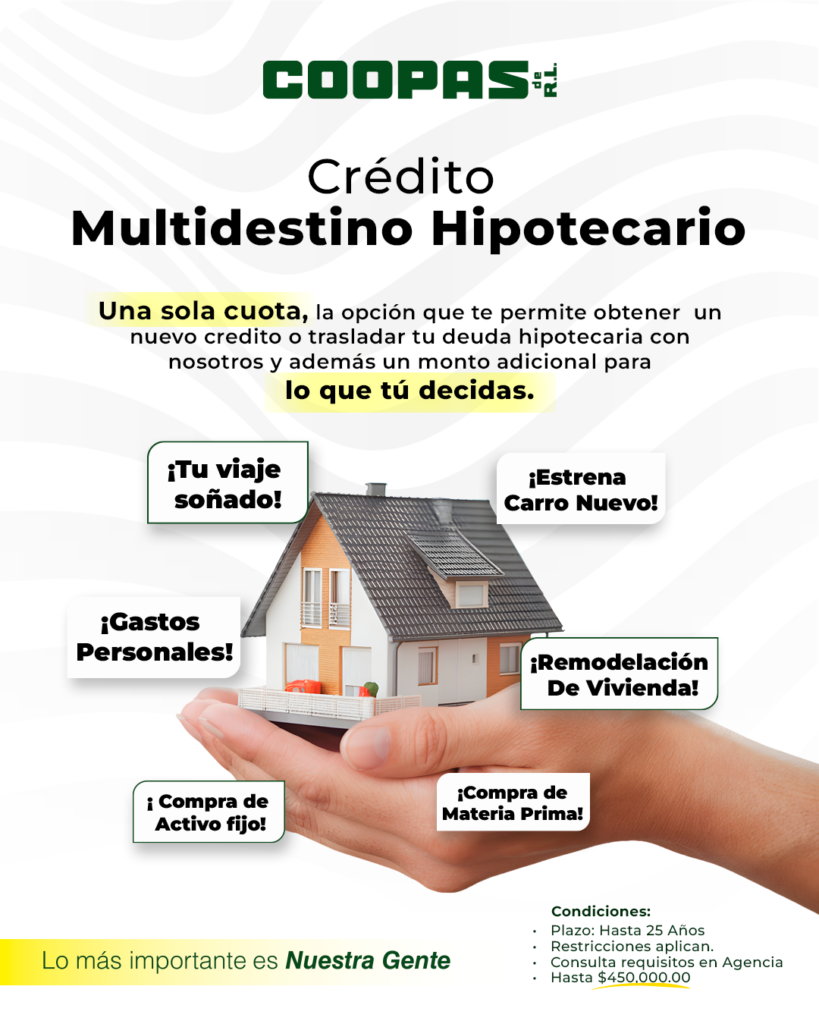 COOPAS de R.L.

Crédito
Multidestino Hipotecario

Una sola cuota, la opción que te permite obtener un nuevo credito o trasladar tu deuda hipotecaria con nosotros y además un monto adicional para lo que tú decidas.

¡Tu viaje soñado!

¡Estrena Carro Nuevo!

¡Gastos Personales!

¡Remodelación De Vivienda!

¡ Compra de Activo fijo!

¡Compra de Materia Prima!

Lo más importante es Nuestra Gente

Condiciones:
• Plazo: Hasta 25 Años
• Restricciones aplican.
• Consulta requisitos en Agencia
• Hasta $450,000.00